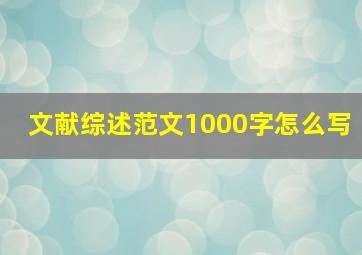 文献综述范文1000字怎么写